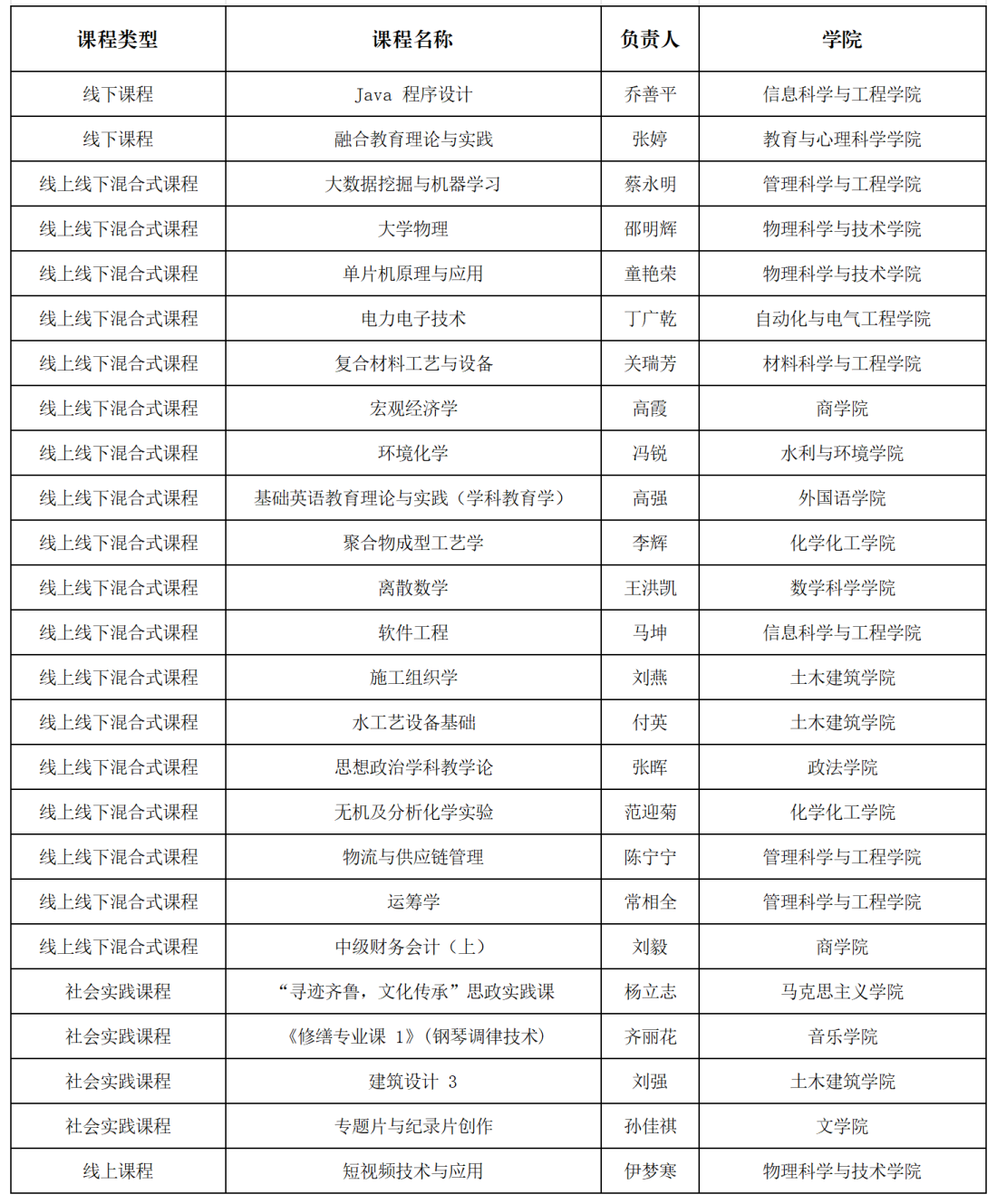 | 课程类型 | 课程名称 | 负责人 | 学院 |
|---|---|---|---|
| 线下课程 | Java 程序设计 | 乔善平 | 信息科学与工程学院 |
| 线下课程 | 融合教育理论与实践 | 张婷 | 教育与心理科学学院 |
| 线上线下混合式课程 | 大数据挖掘与机器学习 | 蔡永明 | 管理科学与工程学院 |
| 线上线下混合式课程 | 大学物理 | 邵明辉 | 物理科学与技术学院 |
| 线上线下混合式课程 | 单片机原理与应用 | 童艳荣 | 物理科学与技术学院 |
| 线上线下混合式课程 | 电力电子技术 | 丁广乾 | 自动化与电气工程学院 |
| 线上线下混合式课程 | 复合材料工艺与设备 | 关瑞芳 | 材料科学与工程学院 |
| 线上线下混合式课程 | 宏观经济学 | 高霞 | 商学院 |
| 线上线下混合式课程 | 环境化学 | 冯锐 | 水利与环境学院 |
| 线上线下混合式课程 | 基础英语教育理论与实践（学科教育学） | 高强 | 外国语学院 |
| 线上线下混合式课程 | 聚合物成型工艺学 | 李辉 | 化学化工学院 |
| 线上线下混合式课程 | 离散数学 | 王洪凯 | 数学科学学院 |
| 线上线下混合式课程 | 软件工程 | 马坤 | 信息科学与工程学院 |
| 线上线下混合式课程 | 施工组织学 | 刘燕 | 土木建筑学院 |
| 线上线下混合式课程 | 水工艺设备基础 | 付英 | 土木建筑学院 |
| 线上线下混合式课程 | 思想政治学科教学论 | 张晖 | 政法学院 |
| 线上线下混合式课程 | 无机及分析化学实验 | 范迎菊 | 化学化工学院 |
| 线上线下混合式课程 | 物流与供应链管理 | 陈宁宁 | 管理科学与工程学院 |
| 线上线下混合式课程 | 运筹学 | 常相全 | 管理科学与工程学院 |
| 线上线下混合式课程 | 中级财务会计（上） | 刘毅 | 商学院 |
| 社会实践课程 | “寻迹齐鲁，文化传承”思政实践课 | 杨立志 | 马克思主义学院 |
| 社会实践课程 | 《修缮专业课 1》（钢琴调律技术） | 齐丽花 | 音乐学院 |
| 社会实践课程 | 建筑设计 3 | 刘强 | 土木建筑学院 |
| 社会实践课程 | 专题片与纪录片创作 | 孙佳祺 | 文学院 |
| 线上课程 | 短视频技术与应用 | 伊梦寒 | 物理科学与技术学院 |